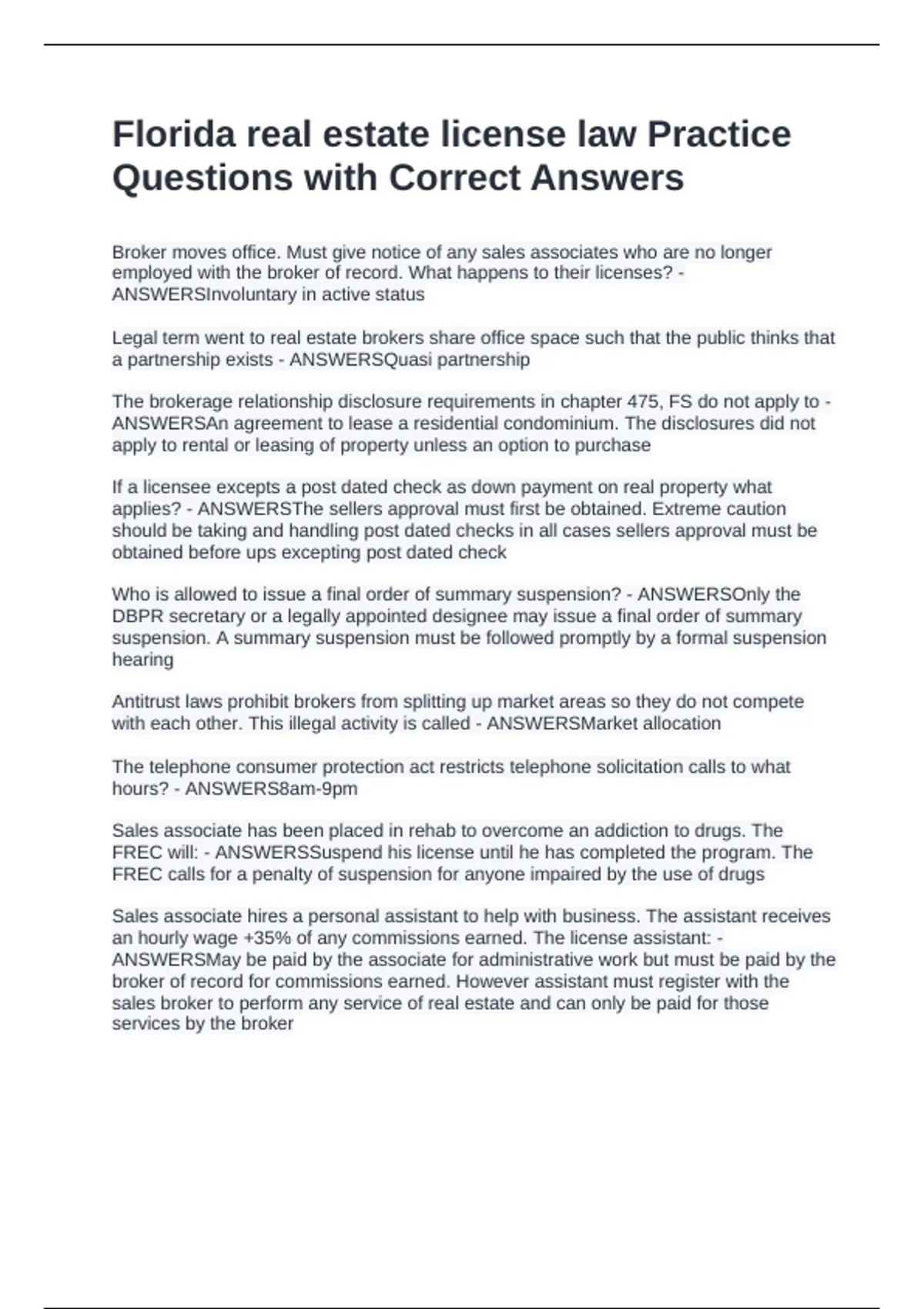 Florida real estate license law Practice Questions with Correct Answers

Broker moves office. Must give notice of any sales associates who are no longer employed with the broker of record. What happens to their licenses? - ANSWERSInvoluntary in active status

Legal term went to real estate brokers share office space such that the public thinks that a partnership exists - ANSWERSQuasi partnership

The brokerage relationship disclosure requirements in chapter 475, FS do not apply to - ANSWERSAn agreement to lease a residential condominium. The disclosures did not apply to rental or leasing of property unless an option to purchase

If a licensee excepts a post dated check as down payment on real property what applies? - ANSWERSThe sellers approval must first be obtained. Extreme caution should be taking and handling post dated checks in all cases sellers approval must be obtained before ups excepting post dated check

Who is allowed to issue a final order of summary suspension? - ANSWERSOnly the DBPR secretary or a legally appointed designee may issue a final order of summary suspension. A summary suspension must be followed promptly by a formal suspension hearing

Antitrust laws prohibit brokers from splitting up market areas so they do not compete with each other. This illegal activity is called - ANSWERSMarket allocation

The telephone consumer protection act restricts telephone solicitation calls to what hours? - ANSWERS8am-9pm

Sales associate has been placed in rehab to overcome an addiction to drugs. The FREC will: - ANSWERSSuspend his license until he has completed the program. The FREC calls for a penalty of suspension for anyone impaired by the use of drugs

Sales associate hires a personal assistant to help with business. The assistant receives an hourly wage +35% of any commissions earned. The license assistant: - ANSWERSMay be paid by the associate for administrative work but must be paid by the broker of record for commissions earned. However assistant must register with the sales broker to perform any service of real estate and can only be paid for those services by the broker